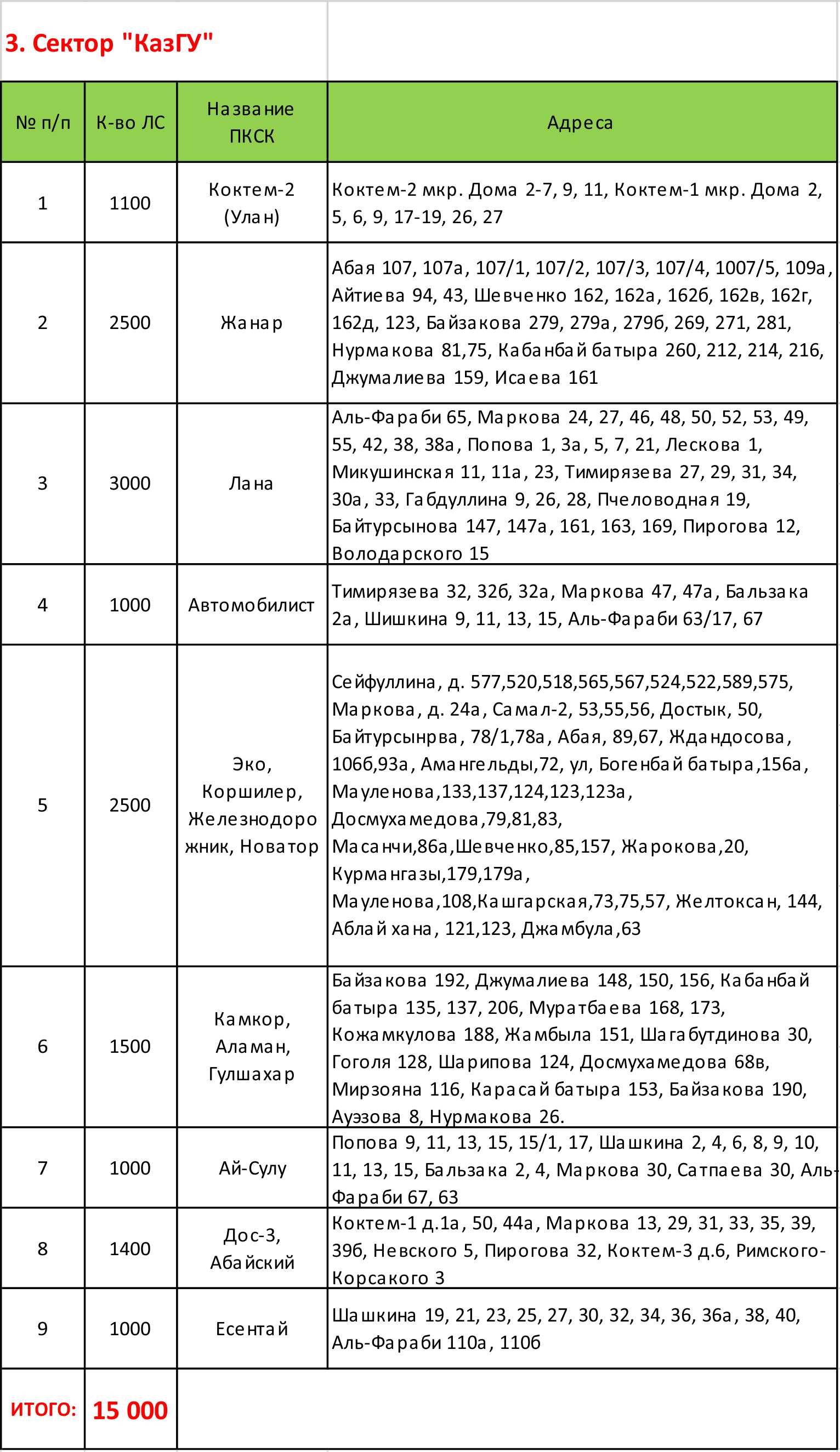 3. Сектор "КазГУ"

| № п/п | К-во ЛС | Название ПКСК | Адреса |
|---|---|---|---|
| 1 | 1100 | Коктем-2 (Улан) | Коктем-2 мкр. Дома 2-7, 9, 11, Коктем-1 мкр. Дома 2, 5, 6, 9, 17-19, 26, 27 |
| 2 | 2500 | Жанар | Абая 107, 107а, 107/1, 107/2, 107/3, 107/4, 1007/5, 109а, Айтиева 94, 43, Шевченко 162, 162а, 162б, 162в, 162г, 162д, 123, Байзакова 279, 279а, 279б, 269, 271, 281, Нурмакова 81,75, Кабанбай батыра 260, 212, 214, 216, Джумалиева 159, Исаева 161 |
| 3 | 3000 | Лана | Аль-Фараби 65, Маркова 24, 27, 46, 48, 50, 52, 53, 49, 55, 42, 38, 38а, Попова 1, 3а, 5, 7, 21, Лескова 1, Микушинская 11, 11а, 23, Тимирязева 27, 29, 31, 34, 30а, 33, Габдуллина 9, 26, 28, Пчеловодная 19, Байтурсынова 147, 147а, 161, 163, 169, Пирогова 12, Володарского 15 |
| 4 | 1000 | Автомобилист | Тимирязева 32, 32б, 32а, Маркова 47, 47а, Бальзака 2а, Шишкина 9, 11, 13, 15, Аль-Фараби 63/17, 67 |
| 5 | 2500 | Эко, Коршилер, Железнодорожник, Новатор | Сейфуллина, д. 577,520,518,565,567,524,522,589,575, Маркова, д. 24а, Самал-2, 53,55,56, Достык, 50, Байтурсынрва, 78/1,78а, Абая, 89,67, Ждандосова, 106б,93а, Амангельды,72, ул, Богенбай батыра,156а, Мауленова,133,137,124,123,123а, Досмухамедова,79,81,83, Масанчи,86а,Шевченко,85,157, Жарокова,20, Курмангазы,179,179а, Мауленова,108,Кашгарская,73,75,57, Желтоксан, 144, Аблай хана, 121,123, Джамбула,63 |
| 6 | 1500 | Камкор, Аламан, Гулшахар | Байзакова 192, Джумалиева 148, 150, 156, Кабанбай батыра 135, 137, 206, Муратбаева 168, 173, Кожамкулова 188, Жамбыла 151, Шагабутдинова 30, Гоголя 128, Шарипова 124, Досмухамедова 68в, Мирзояна 116, Карасай батыра 153, Байзакова 190, Ауэзова 8, Нурмакова 26. |
| 7 | 1000 | Ай-Сулу | Попова 9, 11, 13, 15, 15/1, 17, Шашкина 2, 4, 6, 8, 9, 10, 11, 13, 15, Бальзака 2, 4, Маркова 30, Сатпаева 30, Аль-Фараби 67, 63 |
| 8 | 1400 | Дос-3, Абайский | Коктем-1 д.1а, 50, 44а, Маркова 13, 29, 31, 33, 35, 39, 39б, Невского 5, Пирогова 32, Коктем-3 д.6, Римского-Корсакого 3 |
| 9 | 1000 | Есентай | Шашкина 19, 21, 23, 25, 27, 30, 32, 34, 36, 36а, 38, 40, Аль-Фараби 110а, 110б |
| ИТОГО: | 15 000 | | |